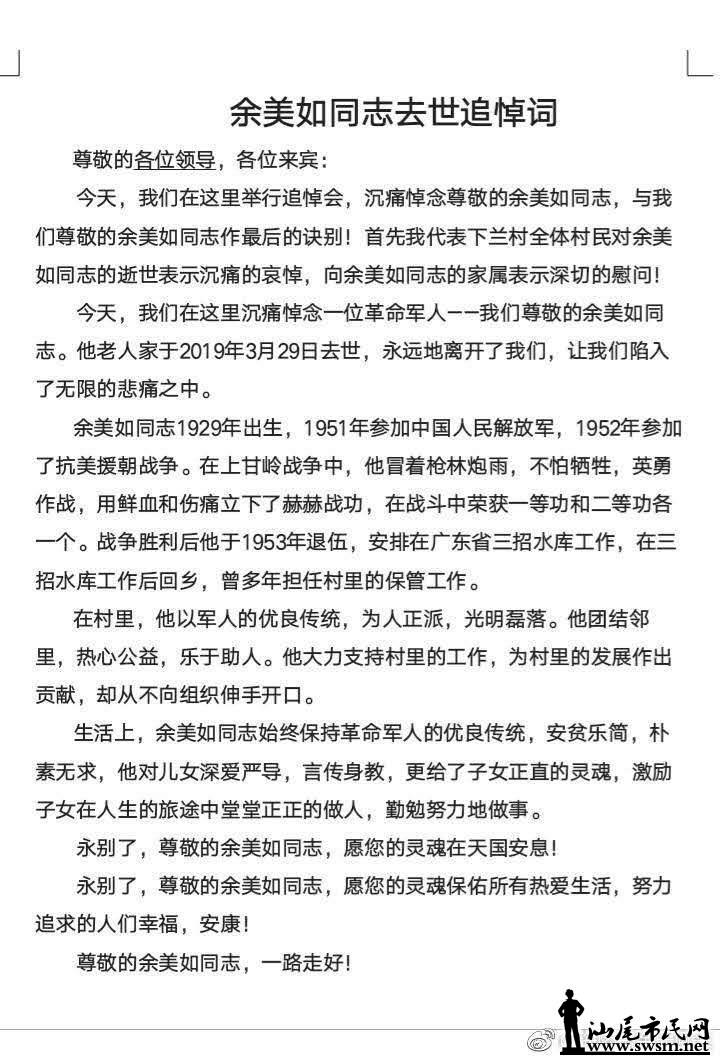 余美如同志去世追悼词

尊敬的各位领导，各位来宾：

今天，我们在这里举行追悼会，沉痛悼念尊敬的余美如同志，与我们尊敬的余美如同志作最后的诀别！首先我代表下兰村全体村民对余美如同志的逝世表示沉痛的哀悼，向余美如同志的家属表示深切的慰问！

今天，我们在这里沉痛悼念一位革命军人——我们尊敬的余美如同志。他老人家于2019年3月29日去世，永远地离开了我们，让我们陷入了无限的悲痛之中。

余美如同志1929年出生，1951年参加中国人民解放军，1952年参加了抗美援朝战争。在上甘岭战争中，他冒着枪林炮雨，不怕牺牲，英勇作战，用鲜血和伤痛立下了赫赫战功，在战斗中荣获一等功和二等功各一个。战争胜利后他于1953年退伍，安排在广东省三招水库工作，在三招水库工作后回乡，曾多年担任村里的保管工作。

在村里，他以军人的优良传统，为人正派，光明磊落。他团结邻里，热心公益，乐于助人。他大力支持村里的工作，为村里的发展作出贡献，却从不向组织伸手开口。

生活上，余美如同志始终保持革命军人的优良传统，安贫乐简，朴素无求，他对儿女深爱严导，言传身教，更给了子女正直的灵魂，激励子女在人生的旅途中堂堂正正的做人，勤勉努力地做事。

永别了，尊敬的余美如同志，愿您的灵魂在天国安息！

永别了，尊敬的余美如同志，愿您的灵魂保佑所有热爱生活，努力追求的人们幸福，安康！

尊敬的余美如同志，一路走好！

汕尾市民网
www.swsm.net